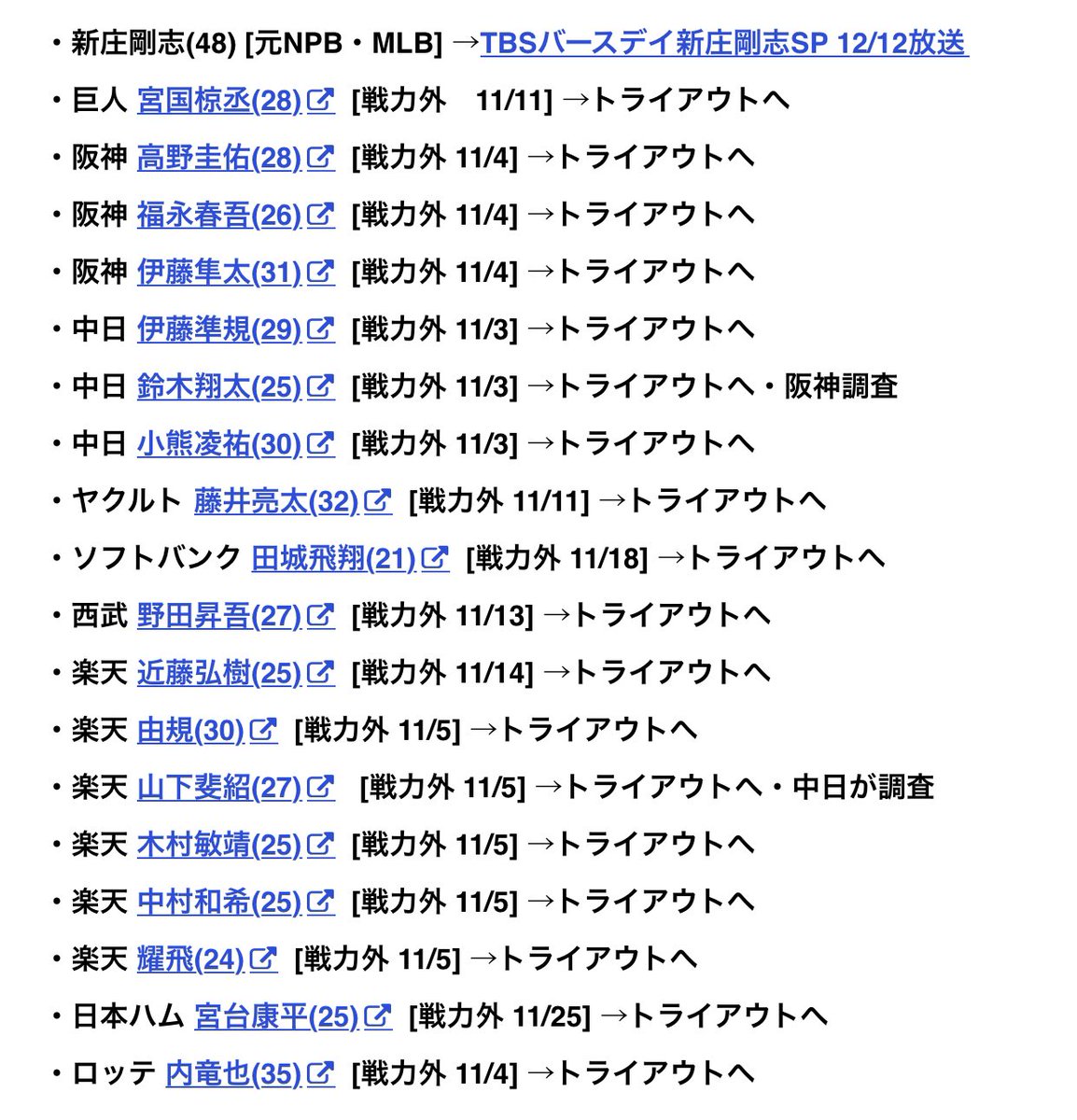 ・新庄剛志(48) [元NPB・MLB] →TBSバースデイ新庄剛志SP 12/12放送

・巨人 宮国椋丞(28) [戦力外　11/11] →トライアウトへ

・阪神 高野圭佑(28) [戦力外 11/4] →トライアウトへ

・阪神 福永春吾(26) [戦力外 11/4] →トライアウトへ

・阪神 伊藤隼太(31) [戦力外 11/4] →トライアウトへ

・中日 伊藤準規(29) [戦力外 11/3] →トライアウトへ

・中日 鈴木翔太(25) [戦力外 11/3] →トライアウトへ・阪神調査

・中日 小熊凌祐(30) [戦力外 11/3] →トライアウトへ

・ヤクルト 藤井亮太(32) [戦力外 11/11] →トライアウトへ

・ソフトバンク 田城飛翔(21) [戦力外 11/18] →トライアウトへ

・西武 野田昇吾(27) [戦力外 11/13] →トライアウトへ

・楽天 近藤弘樹(25) [戦力外 11/14] →トライアウトへ

・楽天 由規(30) [戦力外 11/5] →トライアウトへ

・楽天 山下斐紹(27) [戦力外 11/5] →トライアウトへ・中日が調査

・楽天 木村敏靖(25) [戦力外 11/5] →トライアウトへ

・楽天 中村和希(25) [戦力外 11/5] →トライアウトへ

・楽天 耀飛(24) [戦力外 11/5] →トライアウトへ

・日本ハム 宮台康平(25) [戦力外 11/25] →トライアウトへ

・ロッテ 内竜也(35) [戦力外 11/4] →トライアウトへ